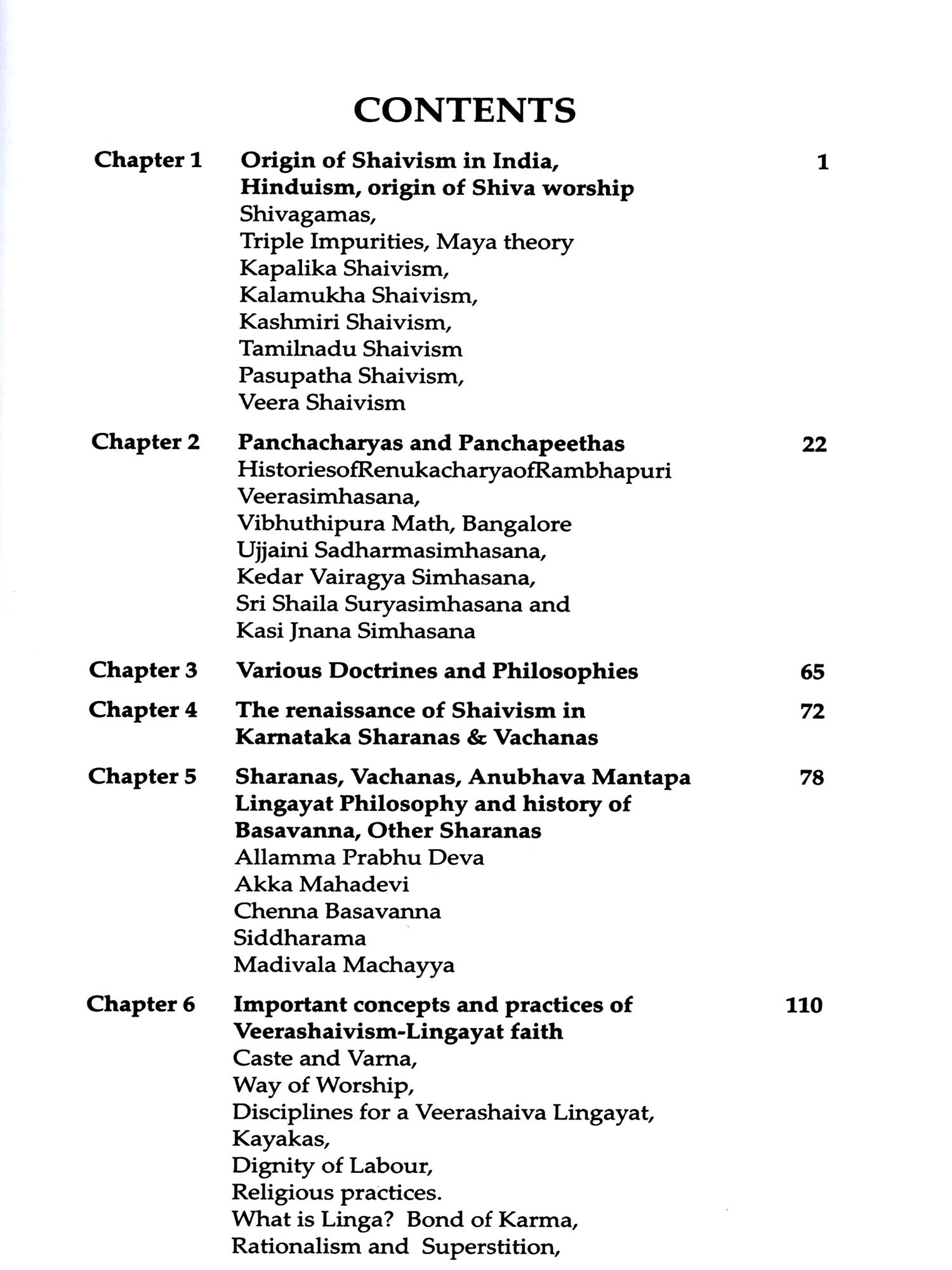 CONTENTS

Chapter 1 Origin of Shaivism in India, Hinduism, origin of Shiva worship 1
Shivagamas,
Triple Impurities, Maya theory
Kapalika Shaivism,
Kalamukha Shaivism,
Kashmiri Shaivism,
Tamilnadu Shaivism
Pasupatha Shaivism,
Veera Shaivism

Chapter 2 Panchacharyas and Panchapeethas 22
HistoriesofRenukacharyaofRambhapuri
Veerasimhasana,
Vibhuthipura Math, Bangalore
Ujjaini Sadharmasimhasana,
Kedar Vairagya Simhasana,
Sri Shaila Suryasimhasana and
Kasi Jnana Simhasana

Chapter 3 Various Doctrines and Philosophies 65

Chapter 4 The renaissance of Shaivism in Karnataka Sharanas & Vachanas 72

Chapter 5 Sharanas, Vachanas, Anubhava Mantapa Lingayat Philosophy and history of Basavanna, Other Sharanas 78
Allamma Prabhu Deva
Akka Mahadevi
Chenna Basavanna
Siddharama
Madivala Machayya

Chapter 6 Important concepts and practices of Veerashaivism-Lingayat faith 110
Caste and Varna,
Way of Worship,
Disciplines for a Veerashaiva Lingayat,
Kayakas,
Dignity of Labour,
Religious practices.
What is Linga? Bond of Karma,
Rationalism and Superstition,